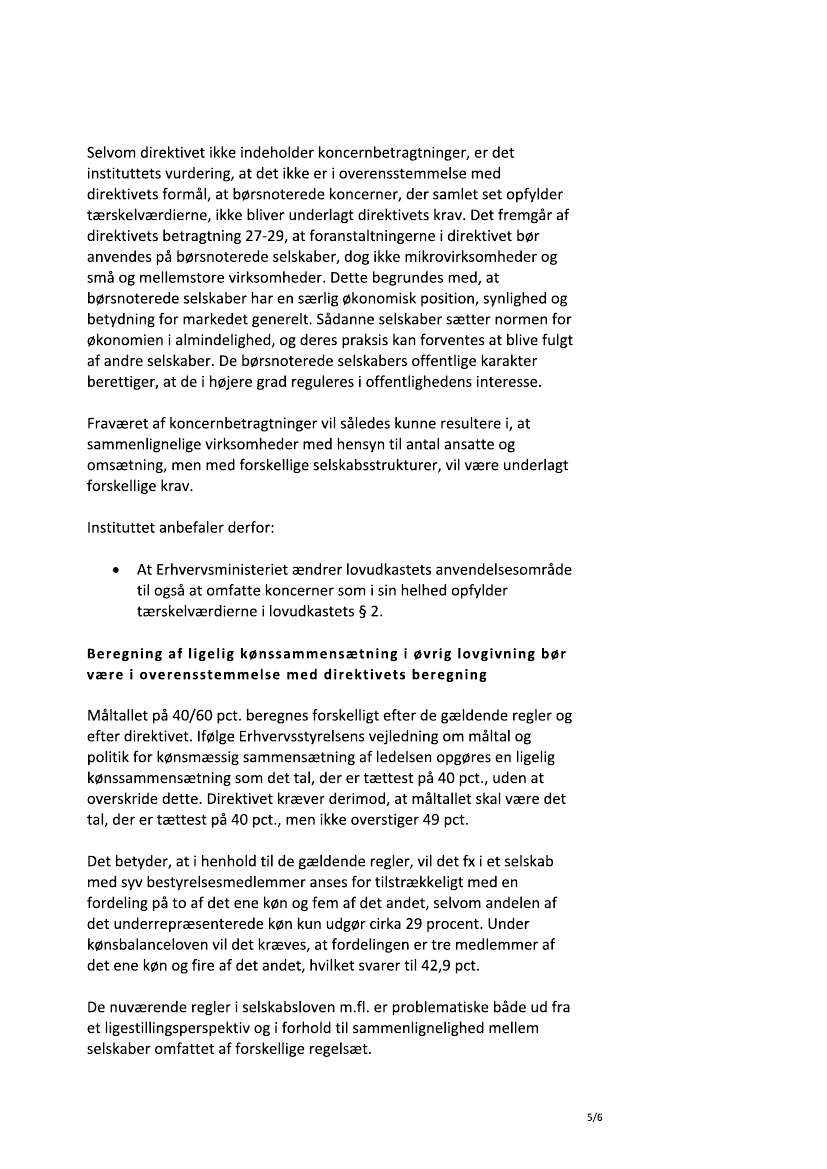 Selvom direktivet ikke indeholder koncernbetragtninger, er det instituttets vurdering, at det ikke er i overensstemmelse med direktivets formål, at børsnoterede koncerner, der samlet set opfylder tærskelværdierne, ikke bliver underlagt direktivets krav. Det fremgår af direktivets betragtning 27-29, at foranstaltningerne i direktivet bør anvendes på børsnoterede selskaber, dog ikke mikrovirksomheder og små og mellemstore virksomheder. Dette begrundes med, at børsnoterede selskaber har en særlig økonomisk position, synlighed og betydning for markedet generelt. Sådanne selskaber sætter normen for økonomien i almindelighed, og deres praksis kan forventes at blive fulgt af andre selskaber. De børsnoterede selskabers offentlige karakter berettiger, at de i højere grad reguleres i offentlighedens interesse.

Fraværet af koncernbetragtninger vil således kunne resultere i, at sammenlignelige virksomheder med hensyn til antal ansatte og omsætning, men med forskellige selskabsstrukturer, vil være underlagt forskellige krav.

Instituttet anbefaler derfor:

• At Erhvervsministeriet ændrer lovudkastets anvendelsesområde til også at omfatte koncerner som i sin helhed opfylder tærskelværdierne i lovudkastets § 2.

Beregning af ligelig kønssammensætning i øvrig lovgivning bør være i overensstemmelse med direktivets beregning

Måltallet på 40/60 pct. beregnes forskelligt efter de gældende regler og efter direktivet. Ifølge Erhvervsstyrelsens vejledning om måltal og politik for kønsmæssig sammensætning af ledelsen opgøres en ligelig kønssammensætning som det tal, der er tættest på 40 pct., uden at overskride dette. Direktivet kræver derimod, at måltallet skal være det tal, der er tættest på 40 pct., men ikke overstiger 49 pct.

Det betyder, at i henhold til de gældende regler, vil det fx i et selskab med syv bestyrelsesmedlemmer anses for tilstrækkeligt med en fordeling på to af det ene køn og fem af det andet, selvom andelen af det underrepræsenterede køn kun udgør cirka 29 procent. Under kønsbalanceloven vil det kræves, at fordelingen er tre medlemmer af det ene køn og fire af det andet, hvilket svarer til 42,9 pct.

De nuværende regler i selskabsloven m.fl. er problematiske både ud fra et ligestillingsperspektiv og i forhold til sammenlignelighed mellem selskaber omfattet af forskellige regelsæt.

5/6